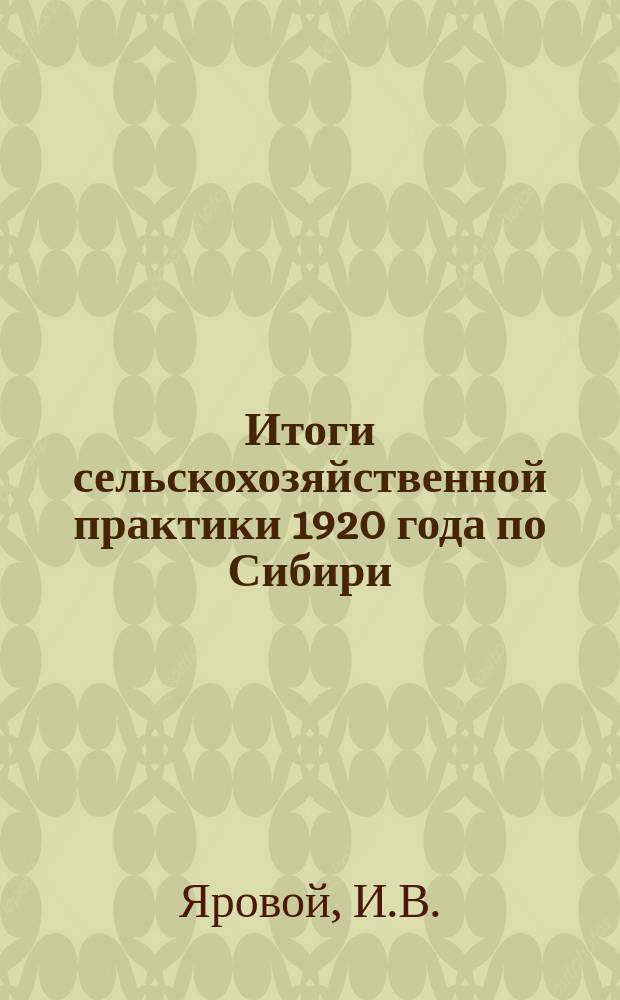 Итоги сельскохозяйственной практики 1920 года по Сибири

Яровой, И.В.